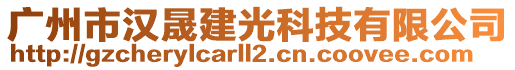 广州市汉晟建光科技有限公司
http://gzcherylcarll2.cn.coovee.com